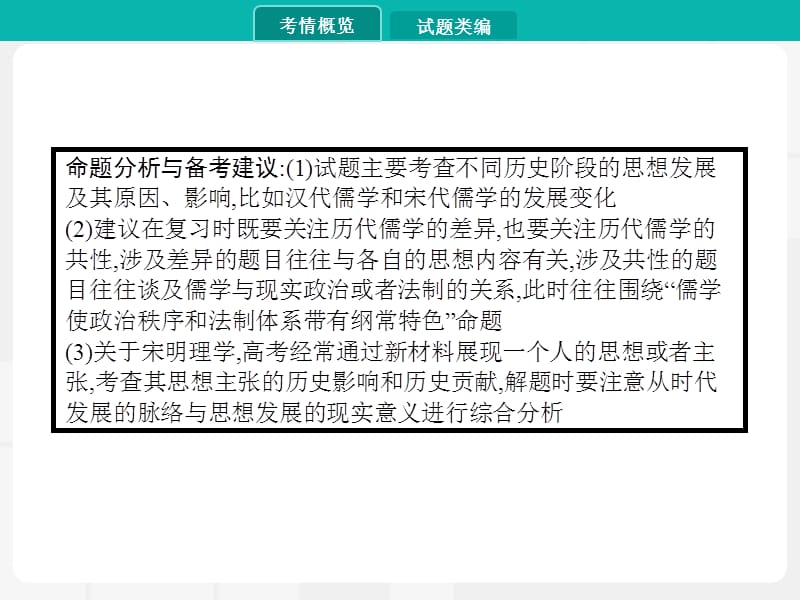 考情概览　试题类编

命题分析与备考建议:(1)试题主要考查不同历史阶段的思想发展及其原因、影响,比如汉代儒学和宋代儒学的发展变化
(2)建议在复习时既要关注历代儒学的差异,也要关注历代儒学的共性,涉及差异的题目往往与各自的思想内容有关,涉及共性的题目往往谈及儒学与现实政治或者法制的关系,此时往往围绕“儒学使政治秩序和法制体系带有纲常特色”命题
(3)关于宋明理学,高考经常通过新材料展现一个人的思想或者主张,考查其思想主张的历史影响和历史贡献,解题时要注意从时代发展的脉络与思想发展的现实意义进行综合分析